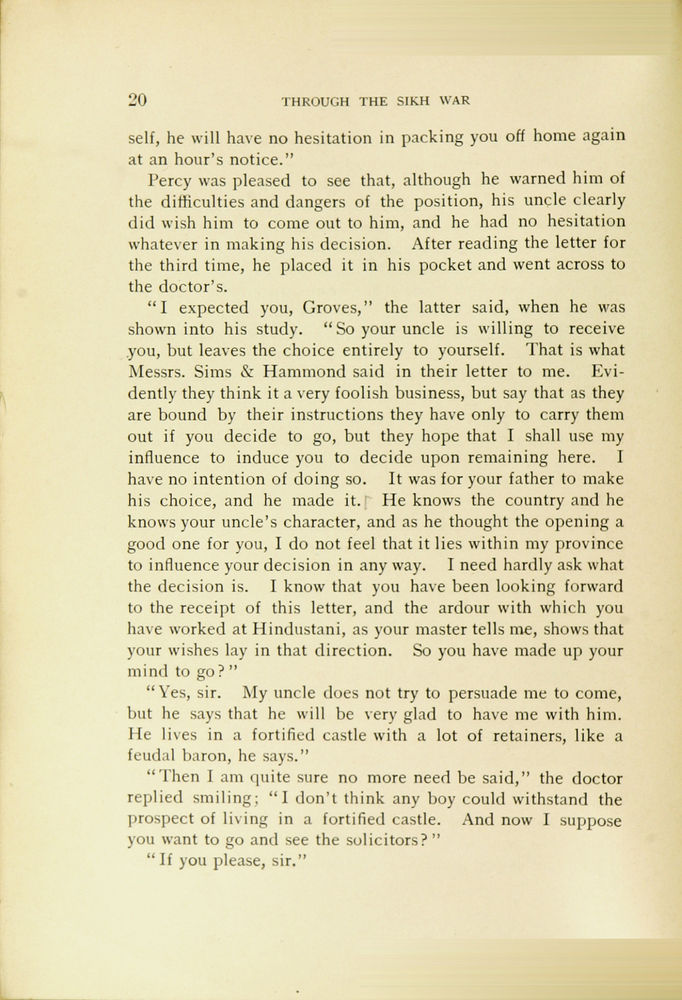 20 THROUGH THE SIKH WAR

self, he will have no hesitation in packing you off home again at an hour's notice."

Percy was pleased to see that, although he warned him of the difficulties and dangers of the position, his uncle clearly did wish him to come out to him, and he had no hesitation whatever in making his decision. After reading the letter for the third time, he placed it in his pocket and went across to the doctor's.

"I expected you, Groves," the latter said, when he was shown into his study. "So your uncle is willing to receive you, but leaves the choice entirely to yourself. That is what Messrs. Sims & Hammond said in their letter to me. Evidently they think it a very foolish business, but say that as they are bound by their instructions they have only to carry them out if you decide to go, but they hope that I shall use my influence to induce you to decide upon remaining here. I have no intention of doing so. It was for your father to make his choice, and he made it. He knows the country and he knows your uncle's character, and as he thought the opening a good one for you, I do not feel that it lies within my province to influence your decision in any way. I need hardly ask what the decision is. I know that you have been looking forward to the receipt of this letter, and the ardour with which you have worked at Hindustani, as your master tells me, shows that your wishes lay in that direction. So you have made up your mind to go?"

"Yes, sir. My uncle does not try to persuade me to come, but he says that he will be very glad to have me with him. He lives in a fortified castle with a lot of retainers, like a feudal baron, he says."

"Then I am quite sure no more need be said," the doctor replied smiling; "I don't think any boy could withstand the prospect of living in a fortified castle. And now I suppose you want to go and see the solicitors?"

"If you please, sir."